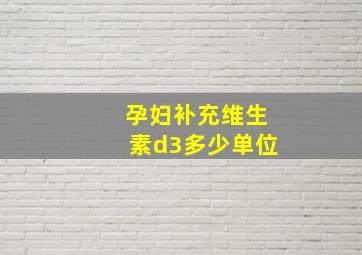 孕妇补充维生素d3多少单位